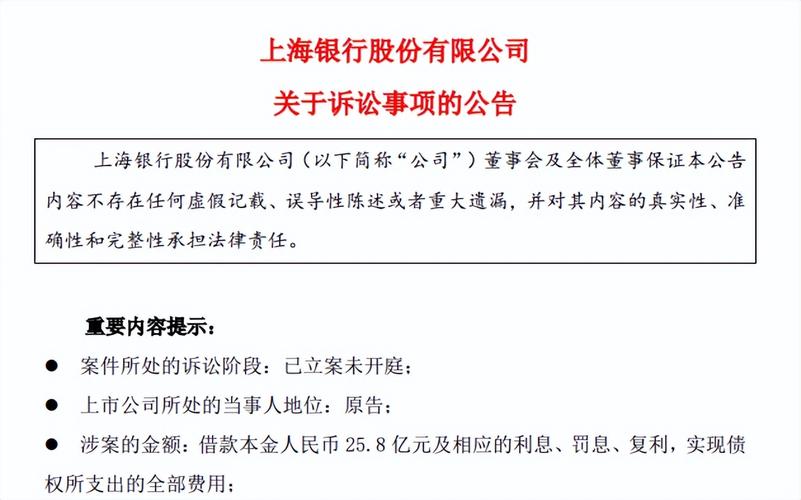 上海银行股份有限公司

关于诉讼事项的公告

上海银行股份有限公司（以下简称“公司”）董事会及全体董事保证本公告内容不存在任何虚假记载、误导性陈述或者重大遗漏，并对其内容的真实性、准确性和完整性承担法律责任。

重要内容提示：

● 案件所处的诉讼阶段：已立案未开庭；

● 上市公司所处的当事人地位：原告；

● 涉案的金额：借款本金人民币 25.8 亿元及相应的利息、罚息、复利，实现债权所支出的全部费用；